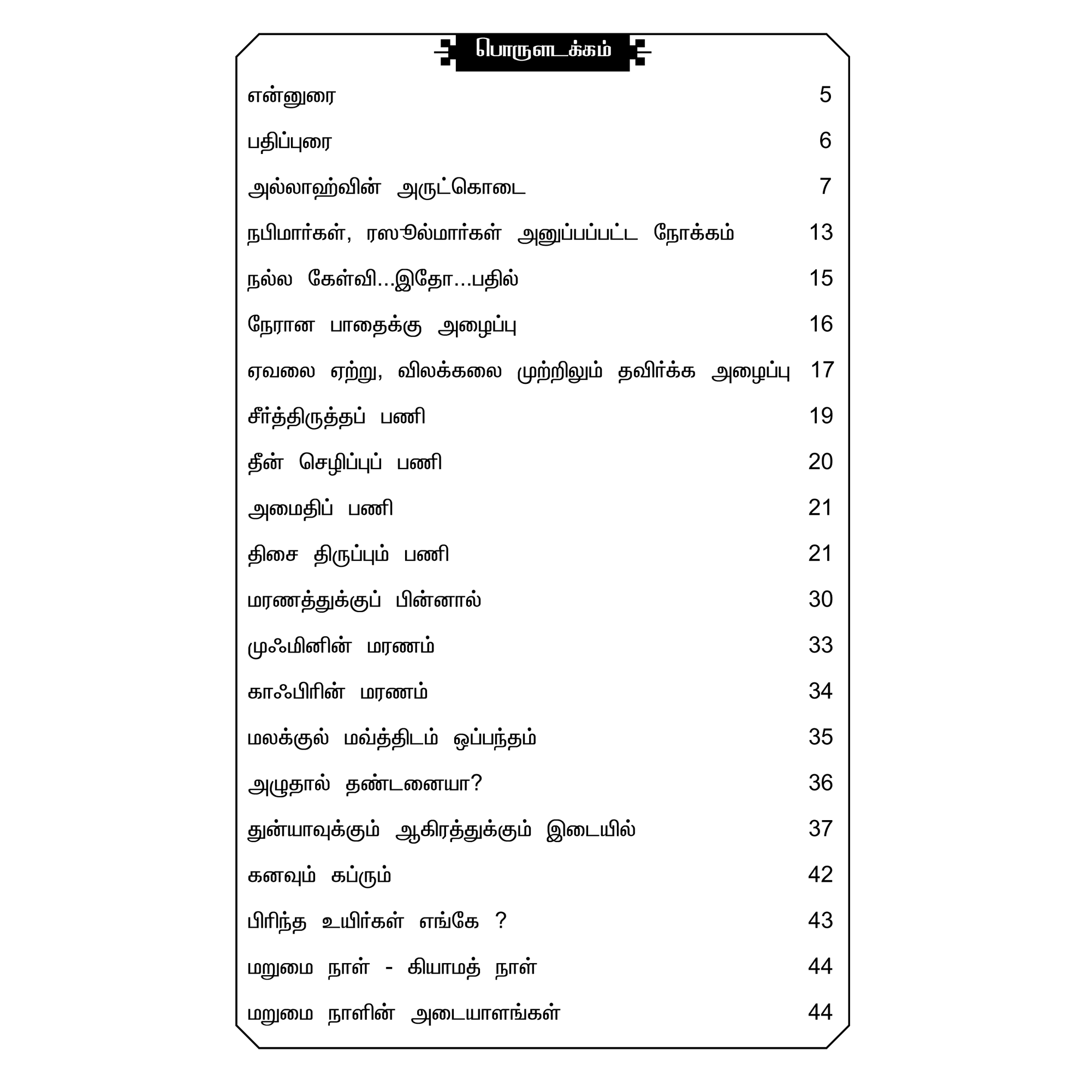 பொருளடக்கம்

என்னுரை 5

பதிப்புரை 6

அல்லாஹ்வின் அருட்கொடை 7

நபிமார்கள், ரஸூல்மார்கள் அனுப்பப்பட்ட நோக்கம் 13

நல்ல கேள்வி...இதோ...பதில் 15

நேரான பாதைக்கு அழைப்பு 16

ஏவலை ஏற்று, விலக்கலை முற்றிலும் தவிர்க்க அழைப்பு 17

சீர்த்திருத்தப் பணி 19

தீன் செழிப்புப் பணி 20

அமைதிப் பணி 21

திசை திருப்பும் பணி 21

மரணத்துக்குப் பின்னால் 30

முஃமினின் மரணம் 33

காஃபிரின் மரணம் 34

மலக்குல் மவ்த்திடம் ஒப்பந்தம் 35

அழுதால் தண்டனையா? 36

துன்யாவுக்கும் ஆகிரத்துக்கும் இடையில் 37

கனவும் கப்ரும் 42

பிரிந்த உயிர்கள் எங்கே ? 43

மறுமை நாள் - கியாமத் நாள் 44

மறுமை நாளின் அடையாளங்கள் 44